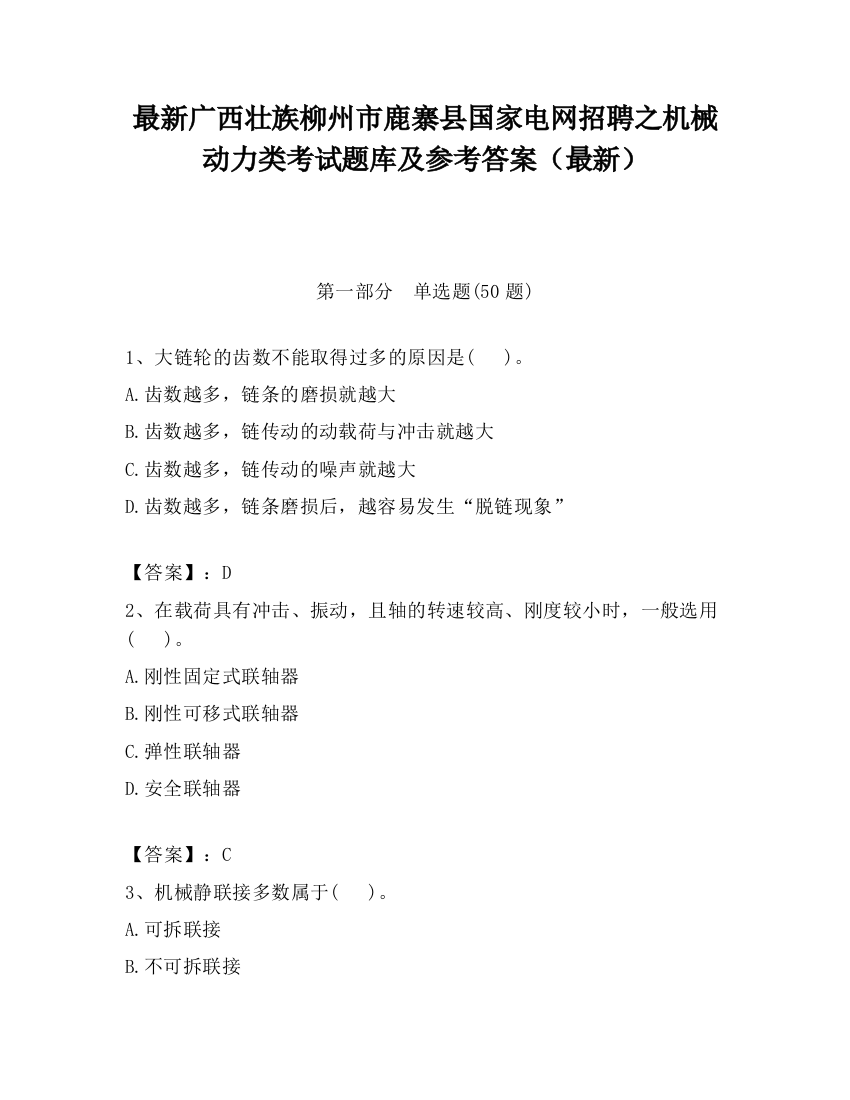 最新广西壮族柳州市鹿寨县国家电网招聘之机械动力类考试题库及参考答案（最新）

第一部分　单选题(50 题)

1、大链轮的齿数不能取得过多的原因是(　　)。

A.齿数越多，链条的磨损就越大

B.齿数越多，链传动的动载荷与冲击就越大

C.齿数越多，链传动的噪声就越大

D.齿数越多，链条磨损后，越容易发生“脱链现象”

【答案】：D

2、在载荷具有冲击、振动，且轴的转速较高、刚度较小时，一般选用(　　)。

A.刚性固定式联轴器

B.刚性可移式联轴器

C.弹性联轴器

D.安全联轴器

【答案】：C

3、机械静联接多数属于(　　)。

A.可拆联接

B.不可拆联接